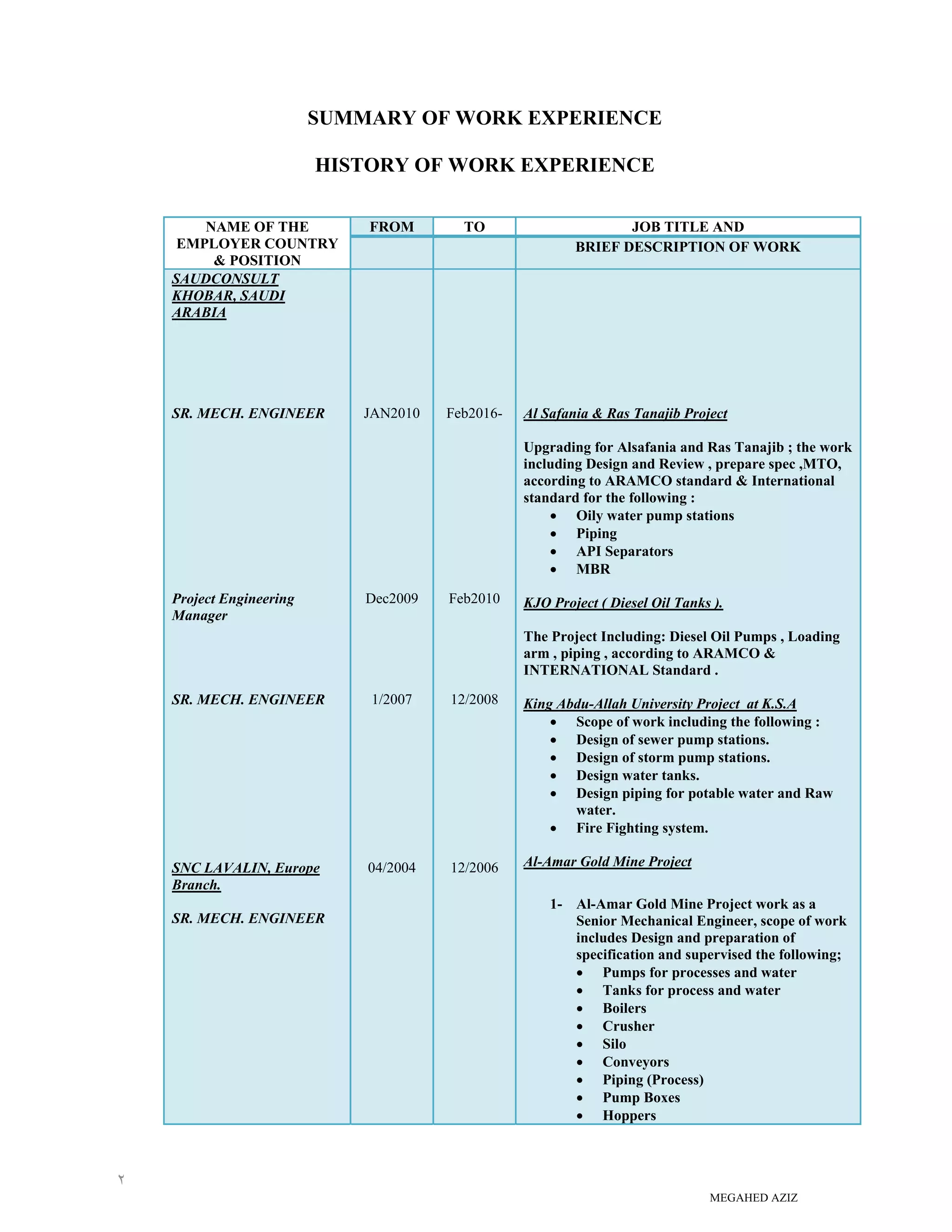 SUMMARY OF WORK EXPERIENCE

HISTORY OF WORK EXPERIENCE

| NAME OF THE EMPLOYER COUNTRY & POSITION | FROM | TO | JOB TITLE AND BRIEF DESCRIPTION OF WORK |
|---|---|---|---|
| SAUDCONSULT KHOBAR, SAUDI ARABIA | | | |
| SR. MECH. ENGINEER | JAN2010 | Feb2016- | Al Safania & Ras Tanajib Project<br><br>Upgrading for Alsafania and Ras Tanajib ; the work including Design and Review , prepare spec ,MTO, according to ARAMCO standard & International standard for the following :<br>• Oily water pump stations<br>• Piping<br>• API Separators<br>• MBR |
| Project Engineering Manager | Dec2009 | Feb2010 | KJO Project ( Diesel Oil Tanks ).<br><br>The Project Including: Diesel Oil Pumps , Loading arm , piping , according to ARAMCO & INTERNATIONAL Standard . |
| SR. MECH. ENGINEER | 1/2007 | 12/2008 | King Abdu-Allah University Project at K.S.A<br>• Scope of work including the following :<br>• Design of sewer pump stations.<br>• Design of storm pump stations.<br>• Design water tanks.<br>• Design piping for potable water and Raw water.<br>• Fire Fighting system. |
| SNC LAVALIN, Europe Branch.<br><br>SR. MECH. ENGINEER | 04/2004 | 12/2006 | Al-Amar Gold Mine Project<br><br>1- Al-Amar Gold Mine Project work as a Senior Mechanical Engineer, scope of work includes Design and preparation of specification and supervised the following;<br>• Pumps for processes and water<br>• Tanks for process and water<br>• Boilers<br>• Crusher<br>• Silo<br>• Conveyors<br>• Piping (Process)<br>• Pump Boxes<br>• Hoppers |

٢

MEGAHED AZIZ